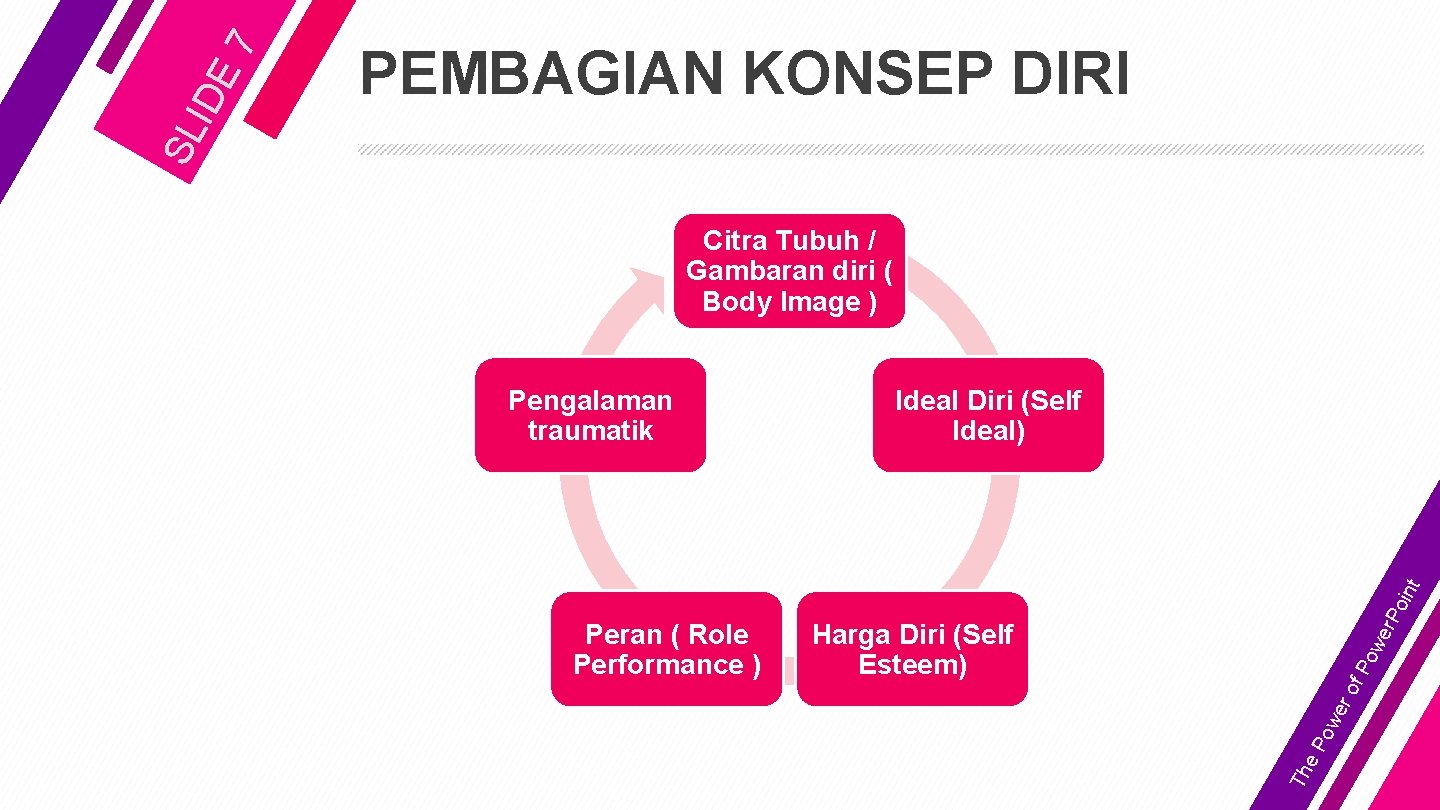 SLIDE 7

PEMBAGIAN KONSEP DIRI

Citra Tubuh / Gambaran diri ( Body Image )

Ideal Diri (Self Ideal)

Harga Diri (Self Esteem)

Peran ( Role Performance )

Pengalaman traumatik

The Power of PowerPoint